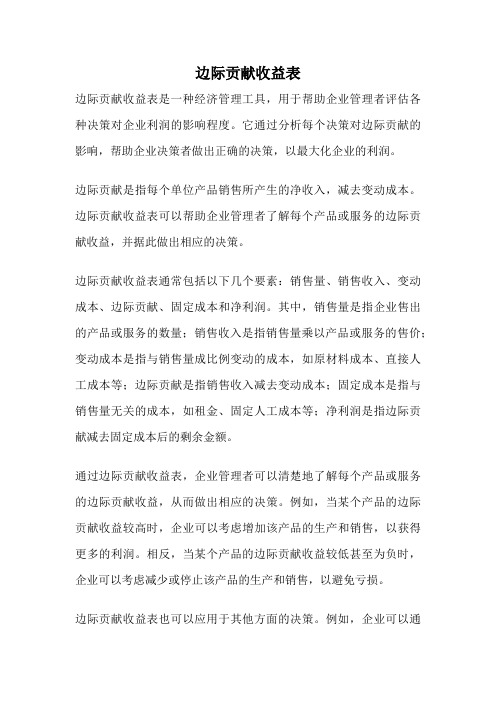 边际贡献收益表

边际贡献收益表是一种经济管理工具，用于帮助企业管理者评估各种决策对企业利润的影响程度。它通过分析每个决策对边际贡献的影响，帮助企业决策者做出正确的决策，以最大化企业的利润。

边际贡献是指每个单位产品销售所产生的净收入，减去变动成本。边际贡献收益表可以帮助企业管理者了解每个产品或服务的边际贡献收益，并据此做出相应的决策。

边际贡献收益表通常包括以下几个要素：销售量、销售收入、变动成本、边际贡献、固定成本和净利润。其中，销售量是指企业售出的产品或服务的数量；销售收入是指销售量乘以产品或服务的售价；变动成本是指与销售量成比例变动的成本，如原材料成本、直接人工成本等；边际贡献是指销售收入减去变动成本；固定成本是指与销售量无关的成本，如租金、固定人工成本等；净利润是指边际贡献减去固定成本后的剩余金额。

通过边际贡献收益表，企业管理者可以清楚地了解每个产品或服务的边际贡献收益，从而做出相应的决策。例如，当某个产品的边际贡献收益较高时，企业可以考虑增加该产品的生产和销售，以获得更多的利润。相反，当某个产品的边际贡献收益较低甚至为负时，企业可以考虑减少或停止该产品的生产和销售，以避免亏损。

边际贡献收益表也可以应用于其他方面的决策。例如，企业可以通